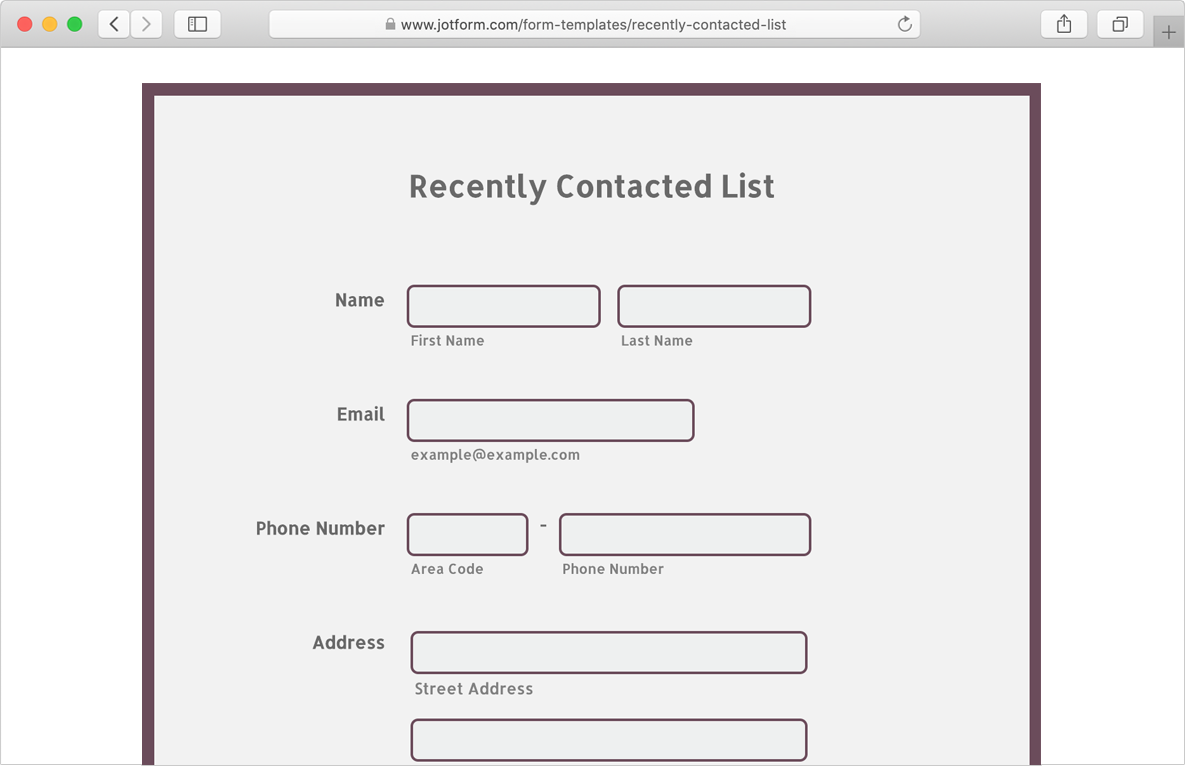 www.jotform.com/form-templates/recently-contacted-list

Recently Contacted List

Name
First Name
Last Name

Email
example@example.com

Phone Number
-
Area Code
Phone Number

Address
Street Address